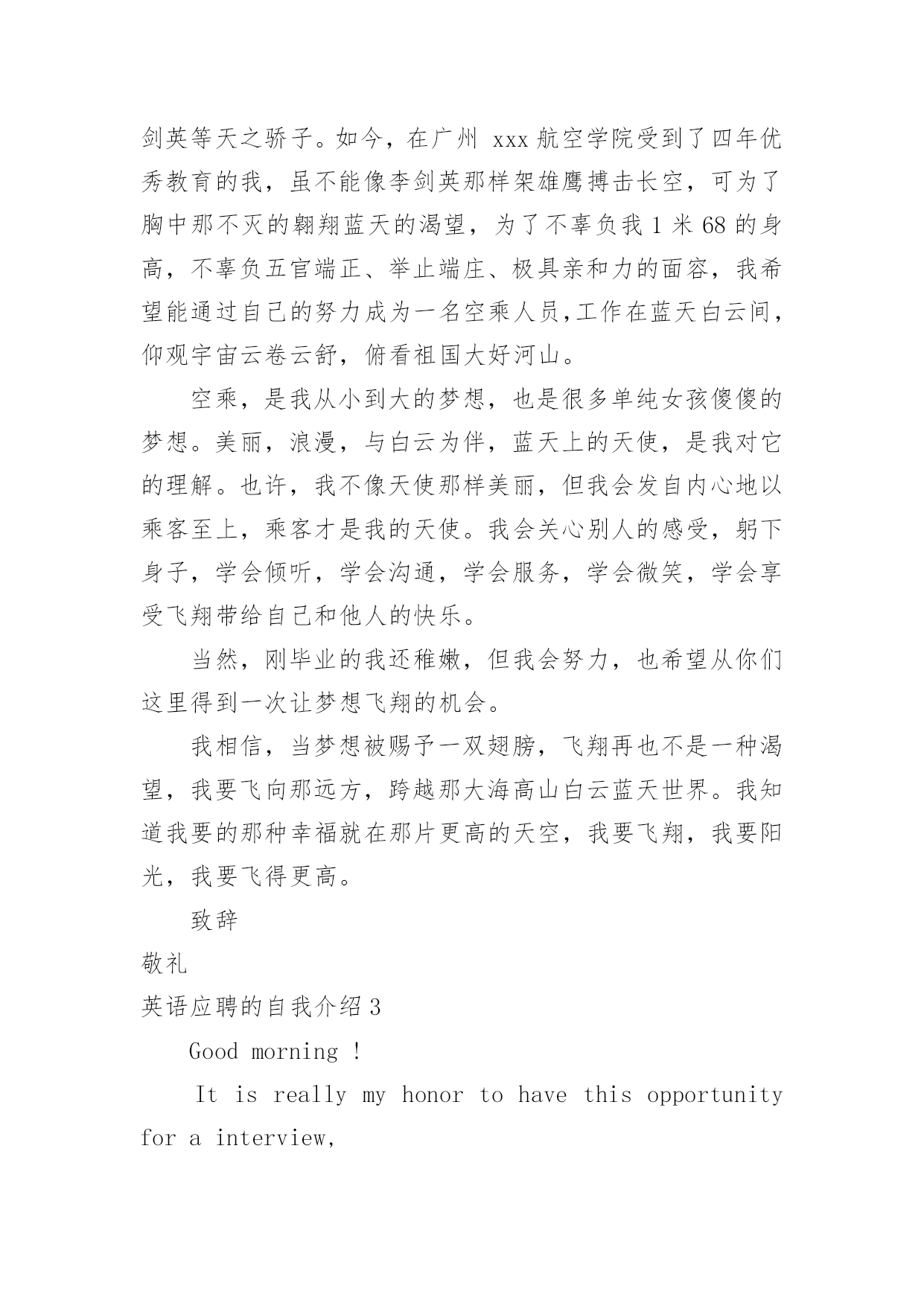 剑英等天之骄子。如今，在广州 xxx 航空学院受到了四年优秀教育的我，虽不能像李剑英那样架雄鹰搏击长空，可为了胸中那不灭的翱翔蓝天的渴望，为了不辜负我 1 米 68 的身高，不辜负五官端正、举止端庄、极具亲和力的面容，我希望能通过自己的努力成为一名空乘人员,工作在蓝天白云间，仰观宇宙云卷云舒，俯看祖国大好河山。

空乘，是我从小到大的梦想，也是很多单纯女孩傻傻的梦想。美丽，浪漫，与白云为伴，蓝天上的天使，是我对它的理解。也许，我不像天使那样美丽，但我会发自内心地以乘客至上，乘客才是我的天使。我会关心别人的感受，躬下身子，学会倾听，学会沟通，学会服务，学会微笑，学会享受飞翔带给自己和他人的快乐。

当然，刚毕业的我还稚嫩，但我会努力，也希望从你们这里得到一次让梦想飞翔的机会。

我相信，当梦想被赐予一双翅膀，飞翔再也不是一种渴望，我要飞向那远方，跨越那大海高山白云蓝天世界。我知道我要的那种幸福就在那片更高的天空，我要飞翔，我要阳光，我要飞得更高。

致辞

敬礼

英语应聘的自我介绍 3

Good morning !

It is really my honor to have this opportunity for a interview,